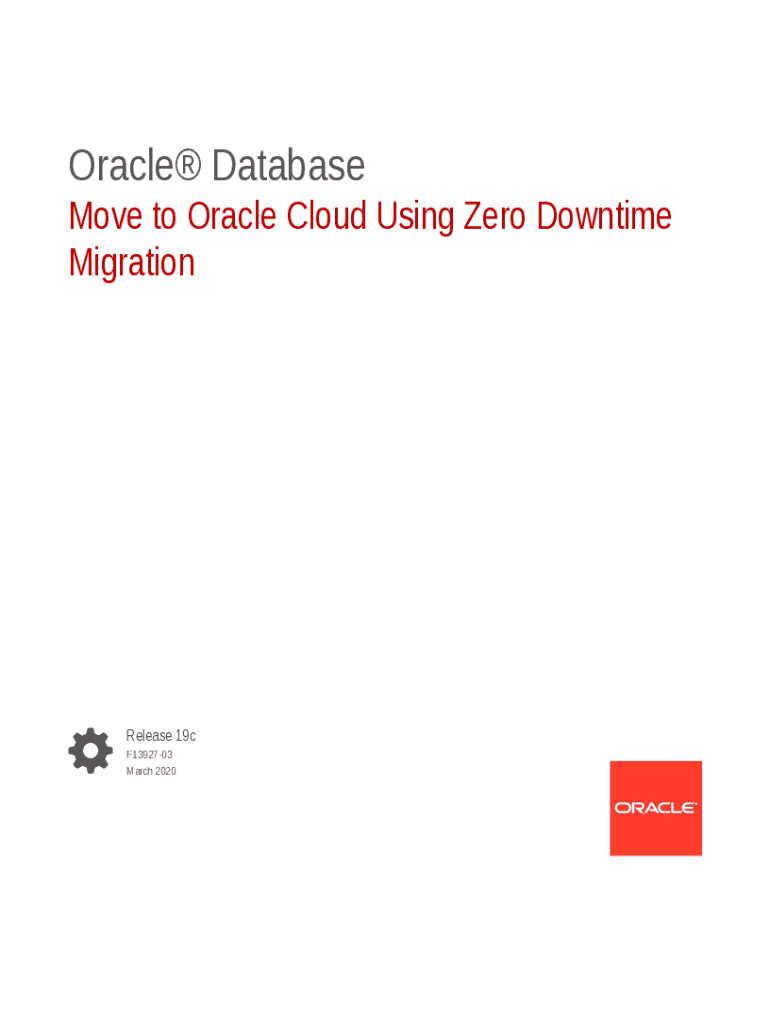 Oracle® Database

Move to Oracle Cloud Using Zero Downtime Migration

Release 19c
F13927-03
March 2020

ORACLE